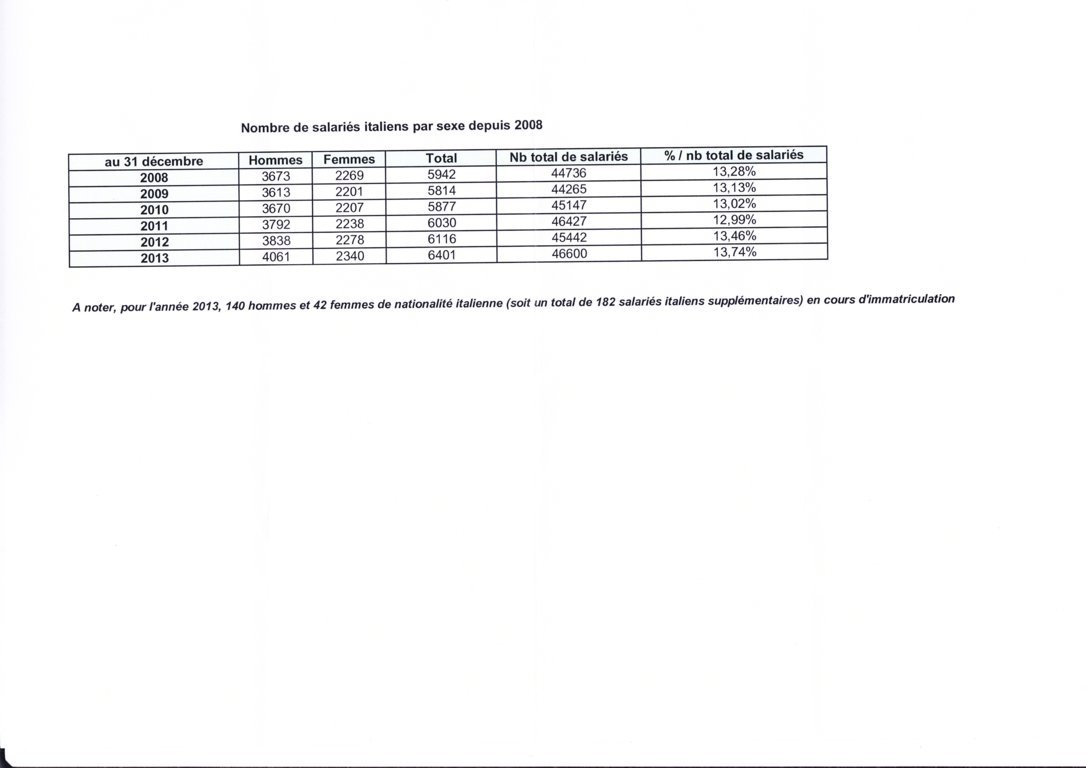 Nombre de salariés italiens par sexe depuis 2008

| au 31 décembre | Hommes | Femmes | Total | Nb total de salariés | % / nb total de salariés |
|---|---|---|---|---|---|
| 2008 | 3673 | 2269 | 5942 | 44736 | 13,28% |
| 2009 | 3613 | 2201 | 5814 | 44265 | 13,13% |
| 2010 | 3670 | 2207 | 5877 | 45147 | 13,02% |
| 2011 | 3792 | 2238 | 6030 | 46427 | 12,99% |
| 2012 | 3838 | 2278 | 6116 | 45442 | 13,46% |
| 2013 | 4061 | 2340 | 6401 | 46600 | 13,74% |

A noter, pour l'année 2013, 140 hommes et 42 femmes de nationalité italienne (soit un total de 182 salariés italiens supplémentaires) en cours d'immatriculation